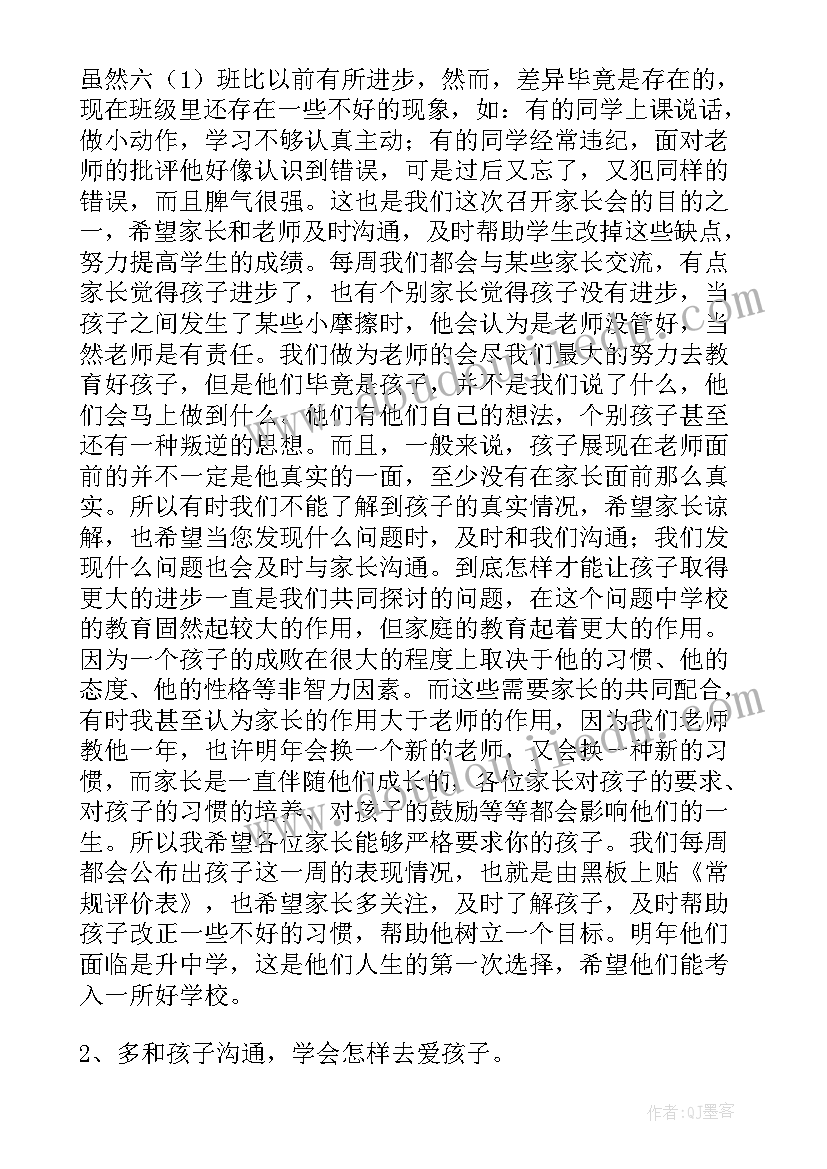 虽然六（1）班比以前有所进步，然而，差异毕竟是存在的，现在班级里还存在一些不好的现象，如：有的同学上课说话，做小动作，学习不够认真主动；有的同学经常违纪，面对老师的批评他好像认识到错误，可是过后又忘了，又犯同样的错误，而且脾气很强。这也是我们这次召开家长会的目的之一，希望家长和老师及时沟通，及时帮助学生改掉这些缺点，努力提高学生的成绩。每周我们都会与某些家长交流，有点家长觉得孩子进步了，也有个别家长觉得孩子没有进步，当孩子之间发生了某些小摩擦时，他会认为是老师没管好，当然老师是有责任。我们做为老师的会尽我们最大的努力去教育好孩子，但是他们毕竟是孩子，并不是我们说了什么，他们会马上做到什么，他们有他们自己的想法，个别孩子甚至还有一种叛逆的思想。而且，一般来说，孩子展现在老师面前的并不一定是他真实的一面，至少没有在家长面前那么真实。所以有时我们不能了解到孩子的真实情况，希望家长谅解，也希望当您发现什么问题时，及时和我们沟通；我们发现什么问题也会及时与家长沟通。到底怎样才能让孩子取得更大的进步一直是我们共同探讨的问题，在这个问题中学校的教育固然起较大的作用，但家庭的教育起着更大的作用。因为一个孩子的成败在很大的程度上取决于他的习惯、他的态度、他的性格等非智力因素。而这些需要家长的共同配合，有时我甚至认为家长的作用大于老师的作用，因为我们老师教他一年，也许明年会换一个新的老师，又会换一种新的习惯，而家长是一直伴随他们成长的，各位家长对孩子的要求、对孩子的习惯的培养、对孩子的鼓励等等都会影响他们的一生。所以我希望各位家长能够严格要求你的孩子。我们每周都会公布出孩子这一周的表现情况，也就是由黑板上贴《常规评价表》，也希望家长多关注，及时了解孩子，及时帮助孩子改正一些不好的习惯，帮助他树立一个目标。明年他们面临是升中学，这是他们人生的第一次选择，希望他们能考入一所好学校。

2、多和孩子沟通，学会怎样去爱孩子。

作者:QJ墨客